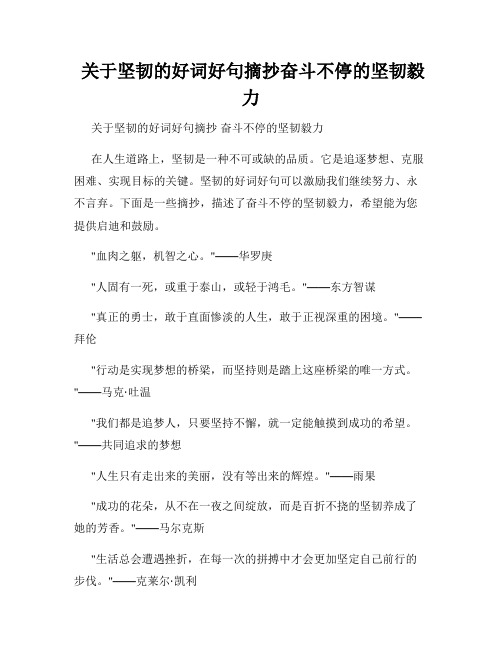 关于坚韧的好词好句摘抄奋斗不停的坚韧毅力

关于坚韧的好词好句摘抄 奋斗不停的坚韧毅力

在人生道路上，坚韧是一种不可或缺的品质。它是追逐梦想、克服困难、实现目标的关键。坚韧的好词好句可以激励我们继续努力、永不言弃。下面是一些摘抄，描述了奋斗不停的坚韧毅力，希望能为您提供启迪和鼓励。

"血肉之躯，机智之心。"——华罗庚

"人固有一死，或重于泰山，或轻于鸿毛。"——东方智谋

"真正的勇士，敢于直面惨淡的人生，敢于正视深重的困境。"——拜伦

"行动是实现梦想的桥梁，而坚持则是踏上这座桥梁的唯一方式。"——马克·吐温

"我们都是追梦人，只要坚持不懈，就一定能触摸到成功的希望。"——共同追求的梦想

"人生只有走出来的美丽，没有等出来的辉煌。"——雨果

"成功的花朵，从不在一夜之间绽放，而是百折不挠的坚韧养成了她的芳香。"——马尔克斯

"生活总会遭遇挫折，在每一次的拼搏中才会更加坚定自己前行的步伐。"——克莱尔·凯利